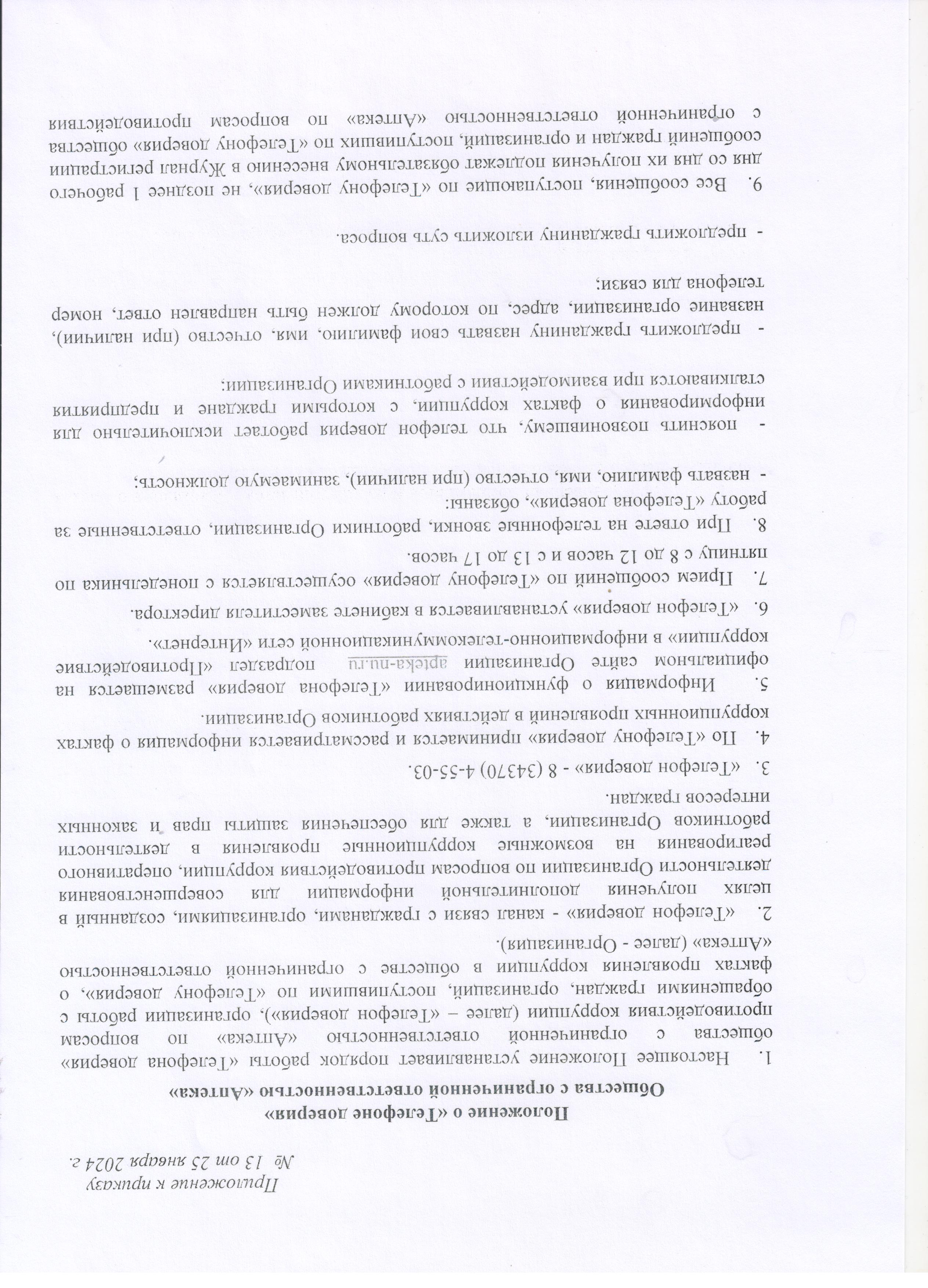 Приложение к приказу
№ 13 от 25 января 2024 г.

Положение о «Телефоне доверия»
Общества с ограниченной ответственностью «Аптека»

1. Настоящее Положение устанавливает порядок работы «Телефона доверия» общества с ограниченной ответственностью «Аптека» по вопросам противодействия коррупции (далее – «Телефон доверия»), организации работы с обращениями граждан, организаций, поступившими по «Телефону доверия», о фактах проявления коррупции в обществе с ограниченной ответственностью «Аптека» (далее - Организация).

2. «Телефон доверия» - канал связи с гражданами, организациями, созданный в целях получения дополнительной информации для совершенствования деятельности Организации по вопросам противодействия коррупции, оперативного реагирования на возможные коррупционные проявления в деятельности работников Организации, а также для обеспечения защиты прав и законных интересов граждан.

3. «Телефон доверия» - 8 (34370) 4-55-03.

4. По «Телефону доверия» принимается и рассматривается информация о фактах коррупционных проявлений в действиях работников Организации.

5. Информация о функционировании «Телефона доверия» размещается на официальном сайте Организации apteka-nu.ru подраздел «Противодействие коррупции» в информационно-телекоммуникационной сети «Интернет».

6. «Телефон доверия» устанавливается в кабинете заместителя директора.

7. Прием сообщений по «Телефону доверия» осуществляется с понедельника по пятницу с 8 до 12 часов и с 13 до 17 часов.

8. При ответе на телефонные звонки, работники Организации, ответственные за работу «Телефона доверия», обязаны:
- назвать фамилию, имя, отчество (при наличии), занимаемую должность;
- пояснить позвонившему, что телефон доверия работает исключительно для информирования о фактах коррупции, с которыми граждане и предприятия сталкиваются при взаимодействии с работниками Организации;
- предложить гражданину назвать свои фамилию, имя, отчество (при наличии), название организации, адрес, по которому должен быть направлен ответ, номер телефона для связи;
- предложить гражданину изложить суть вопроса.

9. Все сообщения, поступающие по «Телефону доверия», не позднее 1 рабочего дня со дня их получения подлежат обязательному внесению в Журнал регистрации сообщений граждан и организаций, поступивших по «Телефону доверия» общества с ограниченной ответственностью «Аптека» по вопросам противодействия